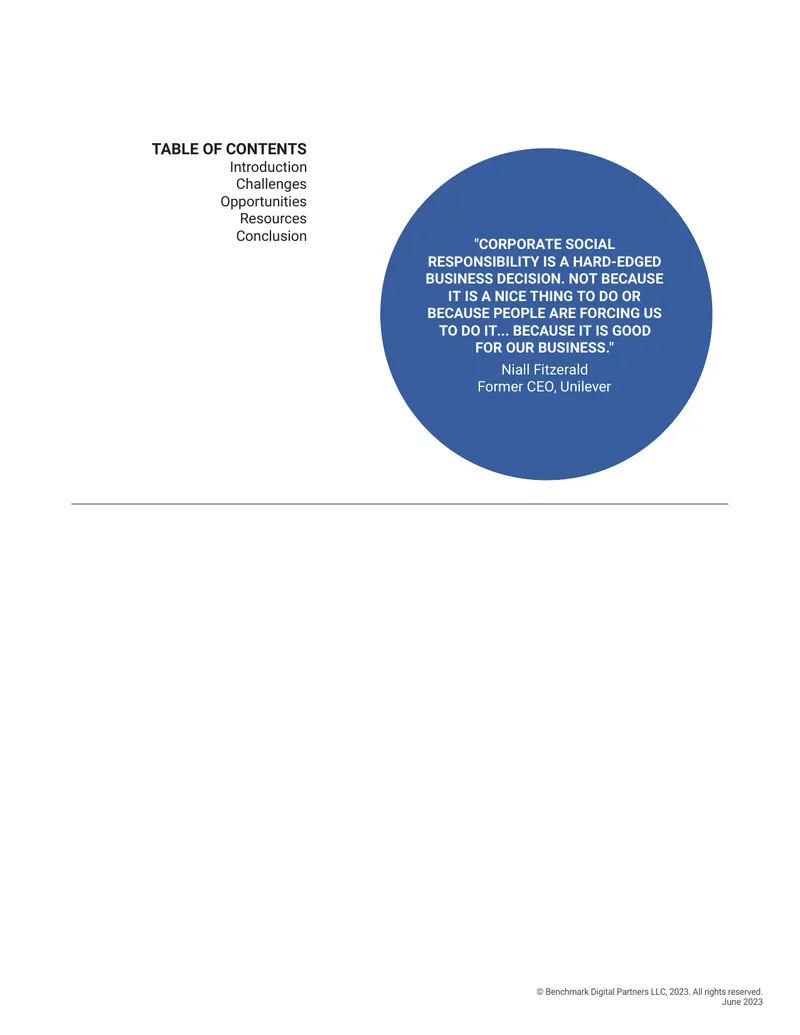 TABLE OF CONTENTS
Introduction
Challenges
Opportunities
Resources
Conclusion

"CORPORATE SOCIAL RESPONSIBILITY IS A HARD-EDGED BUSINESS DECISION. NOT BECAUSE IT IS A NICE THING TO DO OR BECAUSE PEOPLE ARE FORCING US TO DO IT... BECAUSE IT IS GOOD FOR OUR BUSINESS."
Niall Fitzerald
Former CEO, Unilever

© Benchmark Digital Partners LLC, 2023. All rights reserved.
June 2023